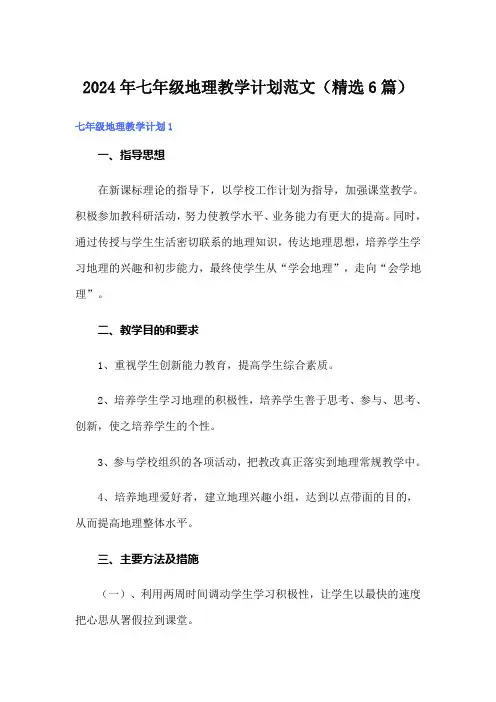 2024年七年级地理教学计划范文（精选6篇）

七年级地理教学计划1

一、指导思想

在新课标理论的指导下，以学校工作计划为指导，加强课堂教学。积极参加教科研活动，努力使教学水平、业务能力有更大的提高。同时，通过传授与学生生活密切联系的地理知识，传达地理思想，培养学生学习地理的兴趣和初步能力，最终使学生从“学会地理”，走向“会学地理”。

二、教学目的和要求

1、重视学生创新能力教育，提高学生综合素质。

2、培养学生学习地理的积极性，培养学生善于思考、参与、思考、创新，使之培养学生的个性。

3、参与学校组织的各项活动，把教改真正落实到地理常规教学中。

4、培养地理爱好者，建立地理兴趣小组，达到以点带面的目的，从而提高地理整体水平。

三、主要方法及措施

（一）、利用两周时间调动学生学习积极性，让学生以最快的速度把心思从署假拉到课堂。